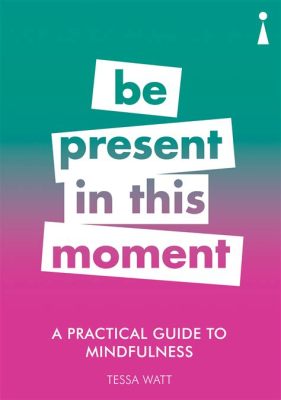 be present in this moment

A PRACTICAL GUIDE TO MINDFULNESS

TESSA WATT